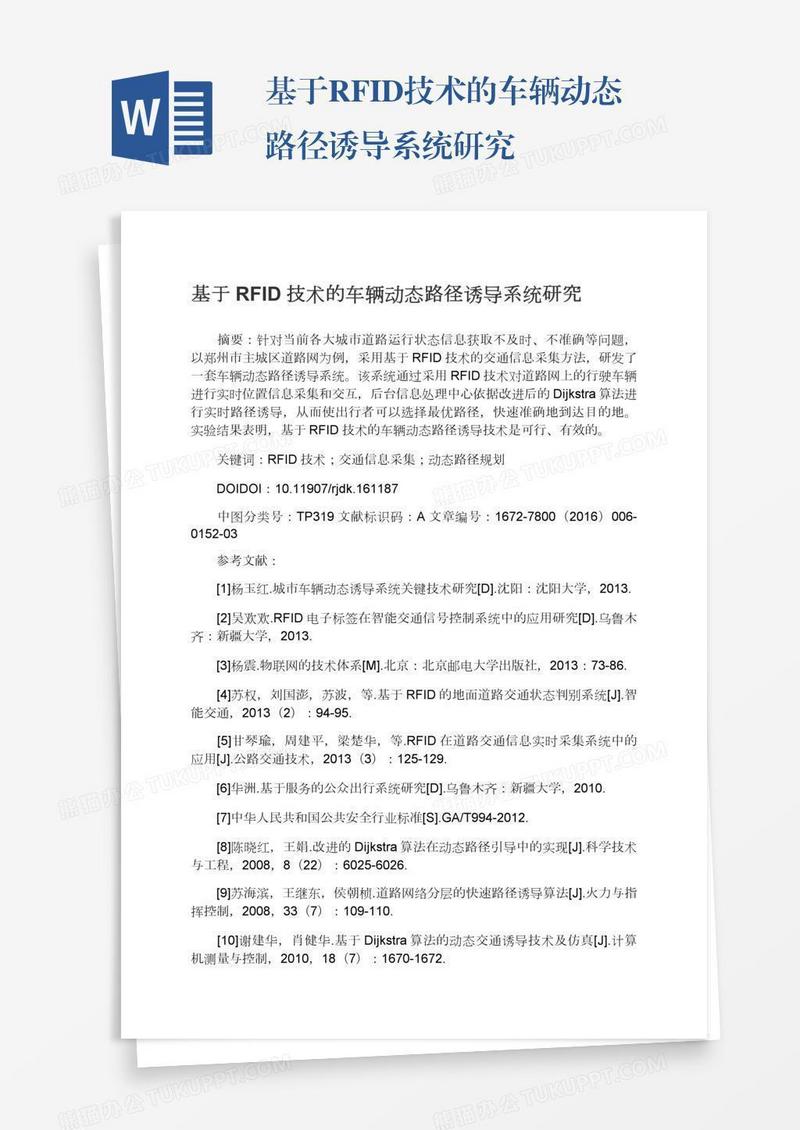 W

基于RFID技术的车辆动态路径诱导系统研究

熊猫办公 TUKUPPT.COM

基于 RFID 技术的车辆动态路径诱导系统研究

摘要：针对当前各大城市道路运行状态信息获取不及时、不准确等问题，以郑州市主城区道路网为例，采用基于 RFID 技术的交通信息采集方法，研发了一套车辆动态路径诱导系统。该系统通过采用 RFID 技术对道路网上的行驶车辆进行实时位置信息采集和交互，后台信息处理中心依据改进后的 Dijkstra 算法进行实时路径诱导，从而使出行者可以选择最优路径，快速准确地到达目的地。实验结果表明，基于 RFID 技术的车辆动态路径诱导技术是可行、有效的。

关键词：RFID 技术；交通信息采集；动态路径规划

DOIDOI：10.11907/rjdk.161187

中图分类号：TP319 文献标识码：A 文章编号：1672-7800（2016）006-0152-03

参考文献：

[1]杨玉红.城市车辆动态诱导系统关键技术研究[D].沈阳：沈阳大学，2013.

[2]吴欢欢.RFID 电子标签在智能交通信号控制系统中的应用研究[D].乌鲁木齐：新疆大学，2013.

[3]杨震.物联网的技术体系[M].北京：北京邮电大学出版社，2013：73-86.

[4]苏权，刘国澎，苏波，等.基于 RFID 的地面道路交通状态判别系统[J].智能交通，2013（2）：94-95.

[5]甘琴瑜，周建平，梁楚华，等.RFID 在道路交通信息实时采集系统中的应用[J].公路交通技术，2013（3）：125-129.

[6]华洲.基于服务的公众出行系统研究[D].乌鲁木齐：新疆大学，2010.

[7]中华人民共和国公共安全行业标准[S].GA/T994-2012.

[8]陈晓红，王娟.改进的 Dijkstra 算法在动态路径引导中的实现[J].科学技术与工程，2008，8（22）：6025-6026.

[9]苏海滨，王继东，侯朝桢.道路网络分层的快速路径诱导算法[J].火力与指挥控制，2008，33（7）：109-110.

[10]谢建华，肖健华.基于 Dijkstra 算法的动态交通诱导技术及仿真[J].计算机测量与控制，2010，18（7）：1670-1672.